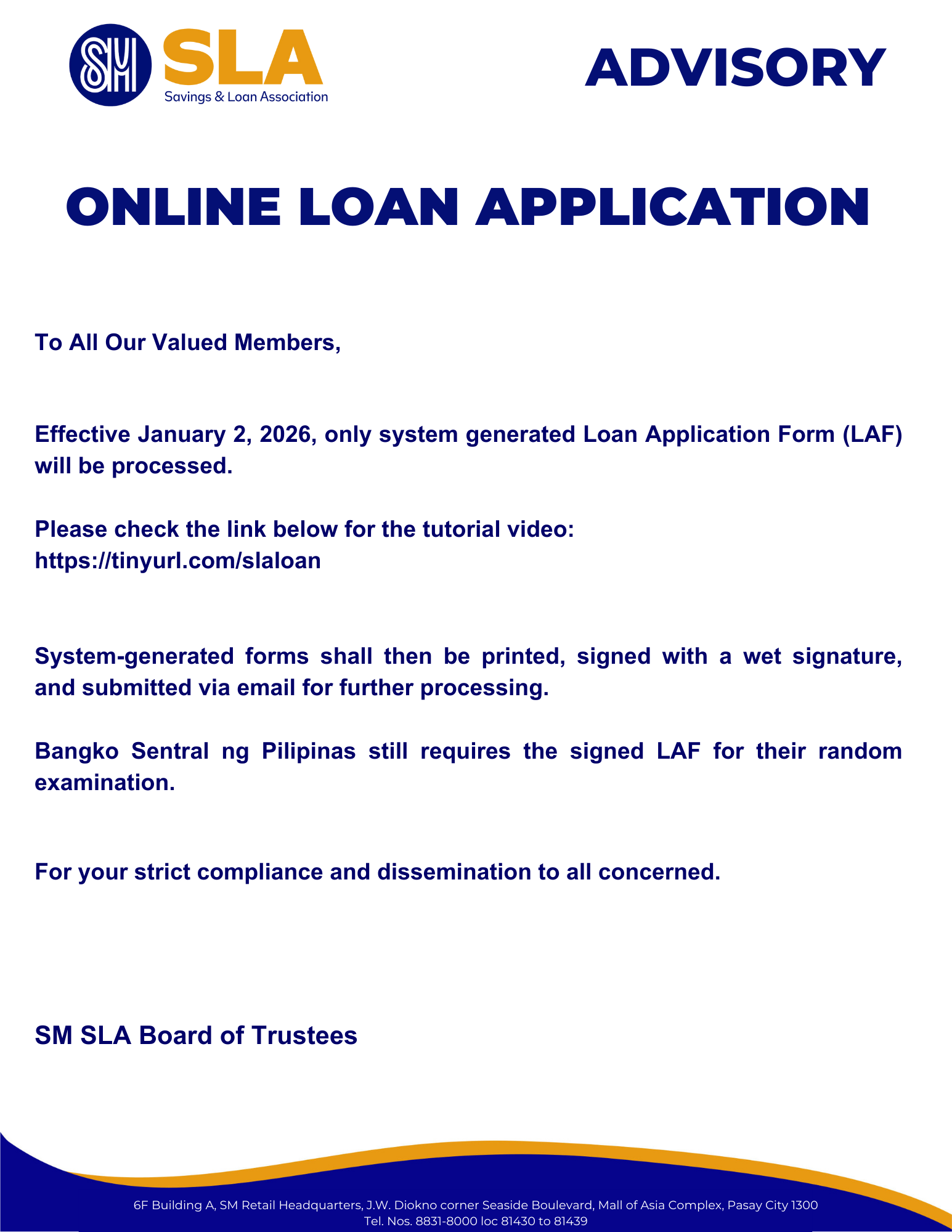 SM SLA
Savings & Loan Association

ADVISORY

ONLINE LOAN APPLICATION

To All Our Valued Members,

Effective January 2, 2026, only system generated Loan Application Form (LAF) will be processed.

Please check the link below for the tutorial video:
https://tinyurl.com/slaloan

System-generated forms shall then be printed, signed with a wet signature, and submitted via email for further processing.

Bangko Sentral ng Pilipinas still requires the signed LAF for their random examination.

For your strict compliance and dissemination to all concerned.

SM SLA Board of Trustees

6F Building A, SM Retail Headquarters, J.W. Diokno corner Seaside Boulevard, Mall of Asia Complex, Pasay City 1300
Tel. Nos. 8831-8000 loc 81430 to 81439